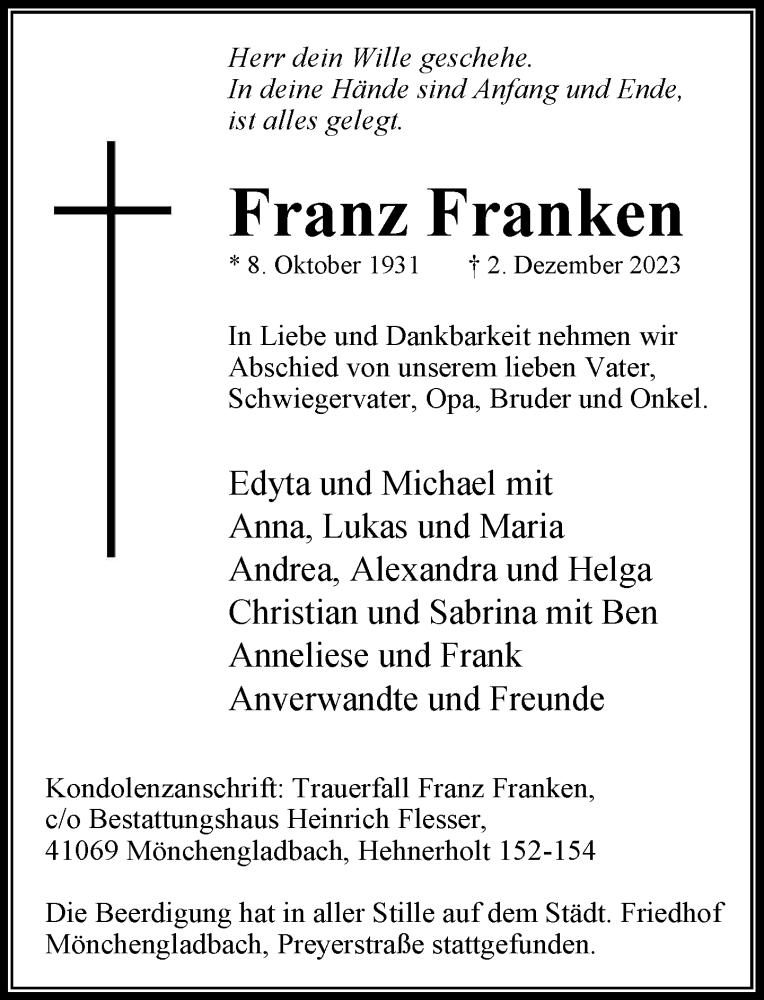 Herr dein Wille geschehe.
In deine Hände sind Anfang und Ende,
ist alles gelegt.

Franz Franken

* 8. Oktober 1931 † 2. Dezember 2023

In Liebe und Dankbarkeit nehmen wir Abschied von unserem lieben Vater, Schwiegervater, Opa, Bruder und Onkel.

Edyta und Michael mit
Anna, Lukas und Maria
Andrea, Alexandra und Helga
Christian und Sabrina mit Ben
Anneliese und Frank
Anverwandte und Freunde

Kondolenzanschrift: Trauerfall Franz Franken,
c/o Bestattungshaus Heinrich Flesser,
41069 Mönchengladbach, Hehnerholt 152-154

Die Beerdigung hat in aller Stille auf dem Städt. Friedhof Mönchengladbach, Preyerstraße stattgefunden.